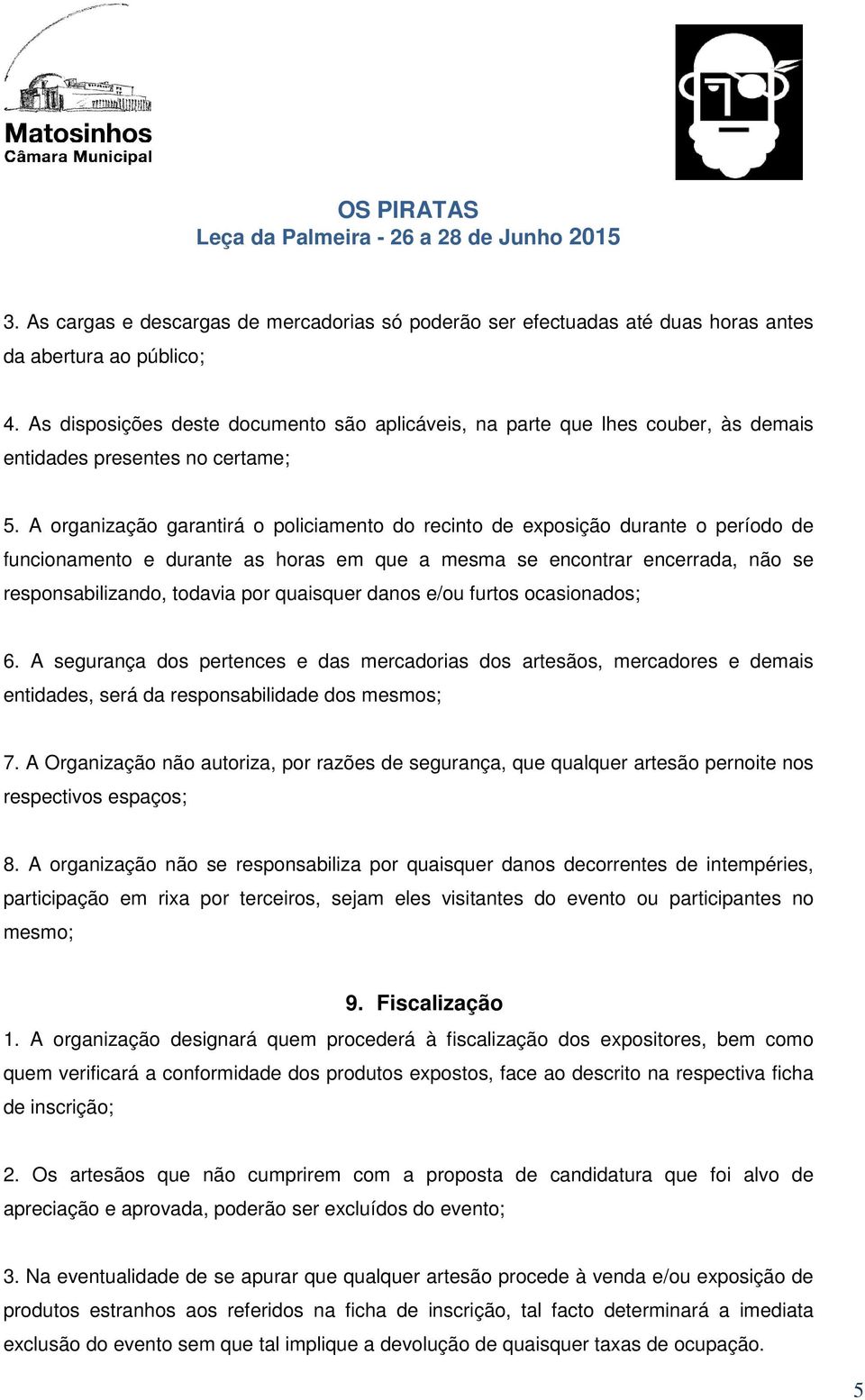 Matosinhos
Câmara Municipal

OS PIRATAS
Leça da Palmeira - 26 a 28 de Junho 2015

3. As cargas e descargas de mercadorias só poderão ser efectuadas até duas horas antes da abertura ao público;

4. As disposições deste documento são aplicáveis, na parte que lhes couber, às demais entidades presentes no certame;

5. A organização garantirá o policiamento do recinto de exposição durante o período de funcionamento e durante as horas em que a mesma se encontrar encerrada, não se responsabilizando, todavia por quaisquer danos e/ou furtos ocasionados;

6. A segurança dos pertences e das mercadorias dos artesãos, mercadores e demais entidades, será da responsabilidade dos mesmos;

7. A Organização não autoriza, por razões de segurança, que qualquer artesão pernoite nos respectivos espaços;

8. A organização não se responsabiliza por quaisquer danos decorrentes de intempéries, participação em rixa por terceiros, sejam eles visitantes do evento ou participantes no mesmo;

9. Fiscalização

1. A organização designará quem procederá à fiscalização dos expositores, bem como quem verificará a conformidade dos produtos expostos, face ao descrito na respectiva ficha de inscrição;

2. Os artesãos que não cumprirem com a proposta de candidatura que foi alvo de apreciação e aprovada, poderão ser excluídos do evento;

3. Na eventualidade de se apurar que qualquer artesão procede à venda e/ou exposição de produtos estranhos aos referidos na ficha de inscrição, tal facto determinará a imediata exclusão do evento sem que tal implique a devolução de quaisquer taxas de ocupação.

5